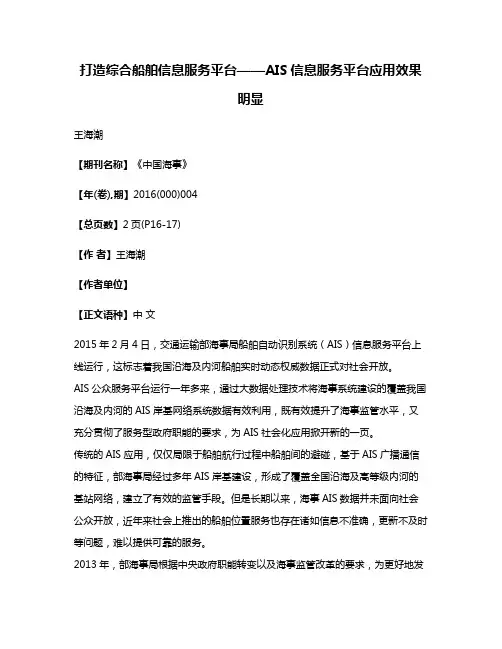 打造综合船舶信息服务平台——AIS 信息服务平台应用效果明显

王海潮

【期刊名称】《中国海事》

【年(卷),期】2016(000)004

【总页数】2 页(P16-17)

【作 者】王海潮

【作者单位】

【正文语种】中 文

2015 年 2 月 4 日，交通运输部海事局船舶自动识别系统（AIS）信息服务平台上线运行，这标志着我国沿海及内河船舶实时动态权威数据正式对社会开放。
AIS 公众服务平台运行一年多来，通过大数据处理技术将海事系统建设的覆盖我国沿海及内河的 AIS 岸基网络系统数据有效利用，既有效提升了海事监管水平，又充分贯彻了服务型政府职能的要求，为 AIS 社会化应用掀开新的一页。
传统的 AIS 应用，仅仅局限于船舶航行过程中船舶间的避碰，基于 AIS 广播通信的特征，部海事局经过多年 AIS 岸基建设，形成了覆盖全国沿海及高等级内河的基站网络，建立了有效的监管手段。但是长期以来，海事 AIS 数据并未面向社会公众开放，近年来社会上推出的船舶位置服务也存在诸如信息不准确，更新不及时等问题，难以提供可靠的服务。
2013 年，部海事局根据中央政府职能转变以及海事监管改革的要求，为更好地发